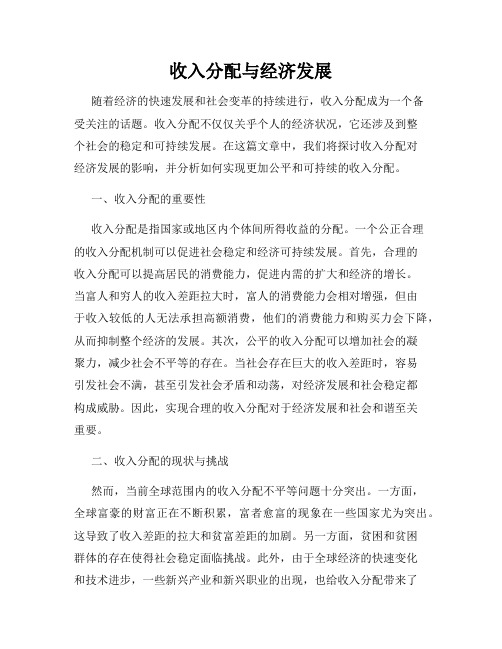 收入分配与经济发展

随着经济的快速发展和社会变革的持续进行，收入分配成为一个备受关注的话题。收入分配不仅仅关乎个人的经济状况，它还涉及到整个社会的稳定和可持续发展。在这篇文章中，我们将探讨收入分配对经济发展的影响，并分析如何实现更加公平和可持续的收入分配。

一、收入分配的重要性

收入分配是指国家或地区内个体间所得收益的分配。一个公正合理的收入分配机制可以促进社会稳定和经济可持续发展。首先，合理的收入分配可以提高居民的消费能力，促进内需的扩大和经济的增长。当富人和穷人的收入差距拉大时，富人的消费能力会相对增强，但由于收入较低的人无法承担高额消费，他们的消费能力和购买力会下降，从而抑制整个经济的发展。其次，公平的收入分配可以增加社会的凝聚力，减少社会不平等的存在。当社会存在巨大的收入差距时，容易引发社会不满，甚至引发社会矛盾和动荡，对经济发展和社会稳定都构成威胁。因此，实现合理的收入分配对于经济发展和社会和谐至关重要。

二、收入分配的现状与挑战

然而，当前全球范围内的收入分配不平等问题十分突出。一方面，全球富豪的财富正在不断积累，富者愈富的现象在一些国家尤为突出。这导致了收入差距的拉大和贫富差距的加剧。另一方面，贫困和贫困群体的存在使得社会稳定面临挑战。此外，由于全球经济的快速变化和技术进步，一些新兴产业和新兴职业的出现，也给收入分配带来了